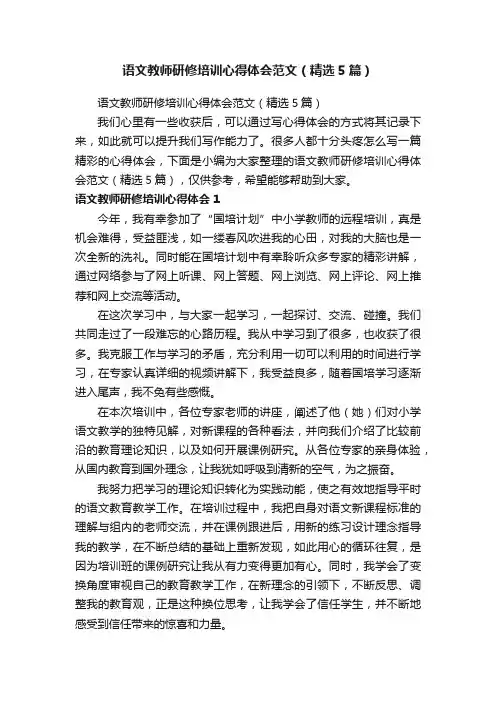 语文教师研修培训心得体会范文（精选5篇）

语文教师研修培训心得体会范文（精选5篇）

我们心里有一些收获后，可以通过写心得体会的方式将其记录下来，如此就可以提升我们写作能力了。很多人都十分头疼怎么写一篇精彩的心得体会，下面是小编为大家整理的语文教师研修培训心得体会范文（精选5篇），仅供参考，希望能够帮助到大家。

语文教师研修培训心得体会1

今年，我有幸参加了“国培计划”中小学教师的远程培训，真是机会难得，受益匪浅，如一缕春风吹进我的心田，对我的大脑也是一次全新的洗礼。同时能在国培计划中有幸聆听众多专家的精彩讲解，通过网络参与了网上听课、网上答题、网上浏览、网上评论、网上推荐和网上交流等活动。

在这次学习中，与大家一起学习，一起探讨、交流、碰撞。我们共同走过了一段难忘的心路历程。我从中学习到了很多，也收获了很多。我克服工作与学习的矛盾，充分利用一切可以利用的时间进行学习，在专家认真详细的视频讲解下，我受益良多，随着国培学习逐渐进入尾声，我不免有些感慨。

在本次培训中，各位专家老师的讲座，阐述了他（她）们对小学语文教学的独特见解，对新课程的各种看法，并向我们介绍了比较前沿的教育理论知识，以及如何开展课例研究。从各位专家的亲身体验，从国内教育到国外理念，让我犹如呼吸到清新的空气，为之振奋。

我努力把学习的理论知识转化为实践动能，使之有效地指导平时的语文教育教学工作。在培训过程中，我把自身对语文新课程标准的理解与组内的老师交流，并在课例跟进后，用新的练习设计理念指导我的教学，在不断总结的基础上重新发现，如此用心的循环往复，是因为培训班的课例研究让我从有力变得更加有心。同时，我学会了变换角度审视自己的教育教学工作，在新理念的引领下，不断反思、调整我的教育观，正是这种换位思考，让我学会了信任学生，并不断地感受到信任带来的惊喜和力量。